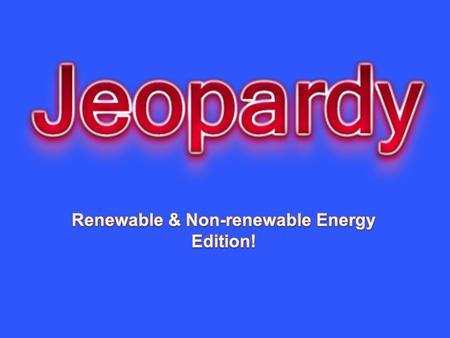 Jeopardy

Renewable & Non-renewable Energy Edition!